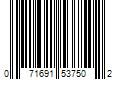 0 71691 53750 2